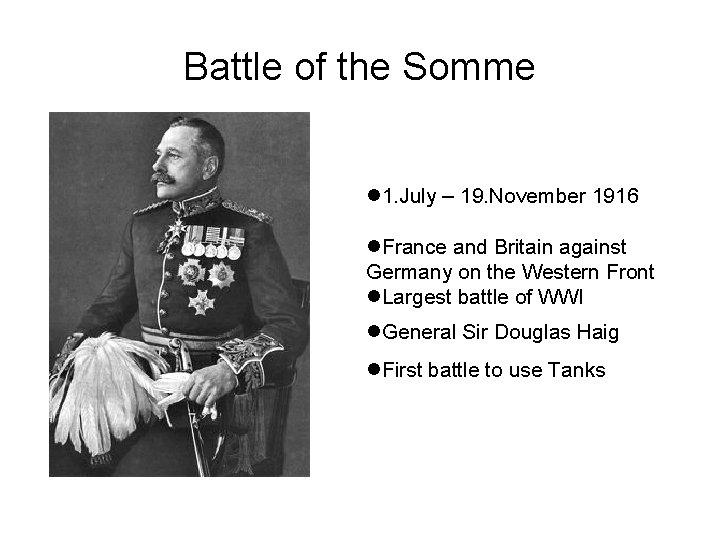 Battle of the Somme

●1.July – 19.November 1916

●France and Britain against Germany on the Western Front

●Largest battle of WWI

●General Sir Douglas Haig

●First battle to use Tanks